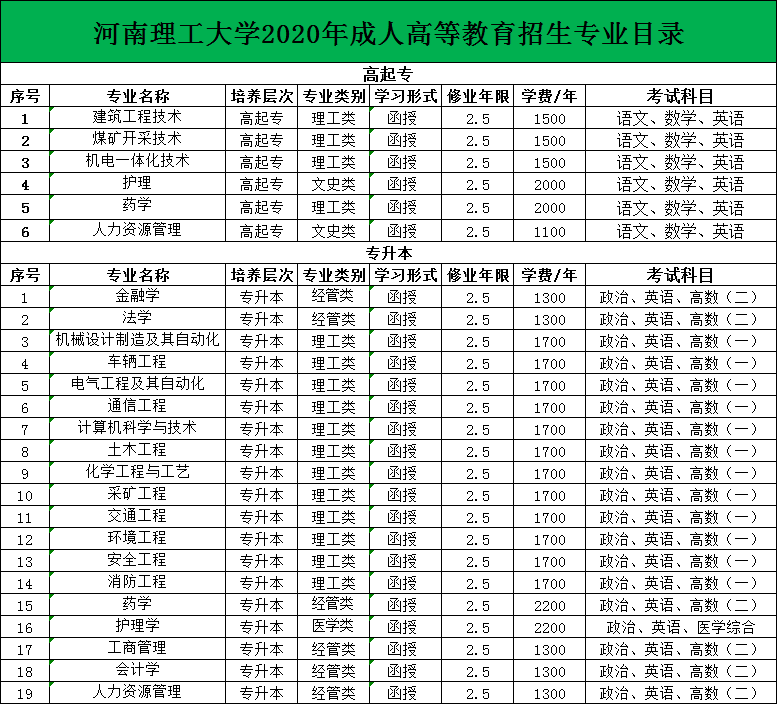 河南理工大学2020年成人高等教育招生专业目录

高起专

| 序号 | 专业名称 | 培养层次 | 专业类别 | 学习形式 | 修业年限 | 学费/年 | 考试科目 |
|---|---|---|---|---|---|---|---|
| 1 | 建筑工程技术 | 高起专 | 理工类 | 函授 | 2.5 | 1500 | 语文、数学、英语 |
| 2 | 煤矿开采技术 | 高起专 | 理工类 | 函授 | 2.5 | 1500 | 语文、数学、英语 |
| 3 | 机电一体化技术 | 高起专 | 理工类 | 函授 | 2.5 | 1500 | 语文、数学、英语 |
| 4 | 护理 | 高起专 | 文史类 | 函授 | 2.5 | 2000 | 语文、数学、英语 |
| 5 | 药学 | 高起专 | 理工类 | 函授 | 2.5 | 2000 | 语文、数学、英语 |
| 6 | 人力资源管理 | 高起专 | 文史类 | 函授 | 2.5 | 1100 | 语文、数学、英语 |

专升本

| 序号 | 专业名称 | 培养层次 | 专业类别 | 学习形式 | 修业年限 | 学费/年 | 考试科目 |
|---|---|---|---|---|---|---|---|
| 1 | 金融学 | 专升本 | 经管类 | 函授 | 2.5 | 1300 | 政治、英语、高数（二） |
| 2 | 法学 | 专升本 | 经管类 | 函授 | 2.5 | 1300 | 政治、英语、高数（二） |
| 3 | 机械设计制造及其自动化 | 专升本 | 理工类 | 函授 | 2.5 | 1700 | 政治、英语、高数（一） |
| 4 | 车辆工程 | 专升本 | 理工类 | 函授 | 2.5 | 1700 | 政治、英语、高数（一） |
| 5 | 电气工程及其自动化 | 专升本 | 理工类 | 函授 | 2.5 | 1700 | 政治、英语、高数（一） |
| 6 | 通信工程 | 专升本 | 理工类 | 函授 | 2.5 | 1700 | 政治、英语、高数（一） |
| 7 | 计算机科学与技术 | 专升本 | 理工类 | 函授 | 2.5 | 1700 | 政治、英语、高数（一） |
| 8 | 土木工程 | 专升本 | 理工类 | 函授 | 2.5 | 1700 | 政治、英语、高数（一） |
| 9 | 化学工程与工艺 | 专升本 | 理工类 | 函授 | 2.5 | 1700 | 政治、英语、高数（一） |
| 10 | 采矿工程 | 专升本 | 理工类 | 函授 | 2.5 | 1700 | 政治、英语、高数（一） |
| 11 | 交通工程 | 专升本 | 理工类 | 函授 | 2.5 | 1700 | 政治、英语、高数（一） |
| 12 | 环境工程 | 专升本 | 理工类 | 函授 | 2.5 | 1700 | 政治、英语、高数（一） |
| 13 | 安全工程 | 专升本 | 理工类 | 函授 | 2.5 | 1700 | 政治、英语、高数（一） |
| 14 | 消防工程 | 专升本 | 理工类 | 函授 | 2.5 | 1700 | 政治、英语、高数（一） |
| 15 | 药学 | 专升本 | 经管类 | 函授 | 2.5 | 2200 | 政治、英语、高数（二） |
| 16 | 护理学 | 专升本 | 医学类 | 函授 | 2.5 | 2200 | 政治、英语、医学综合 |
| 17 | 工商管理 | 专升本 | 经管类 | 函授 | 2.5 | 1300 | 政治、英语、高数（二） |
| 18 | 会计学 | 专升本 | 经管类 | 函授 | 2.5 | 1300 | 政治、英语、高数（二） |
| 19 | 人力资源管理 | 专升本 | 经管类 | 函授 | 2.5 | 1300 | 政治、英语、高数（二） |